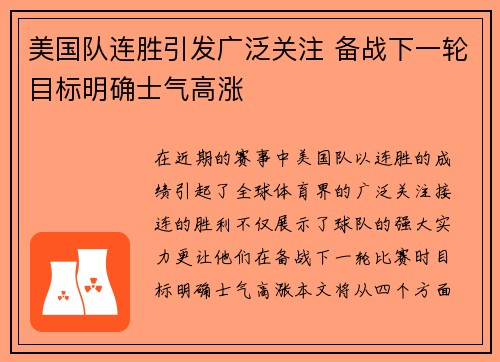 美国队连胜引发广泛关注 备战下一轮目标明确士气高涨

在近期的赛事中美国队以连胜的成绩引起了全球体育界的广泛关注接连的胜利不仅展示了球队的强大实力更让他们在备战下一轮比赛时目标明确士气高涨本文将从四个方面